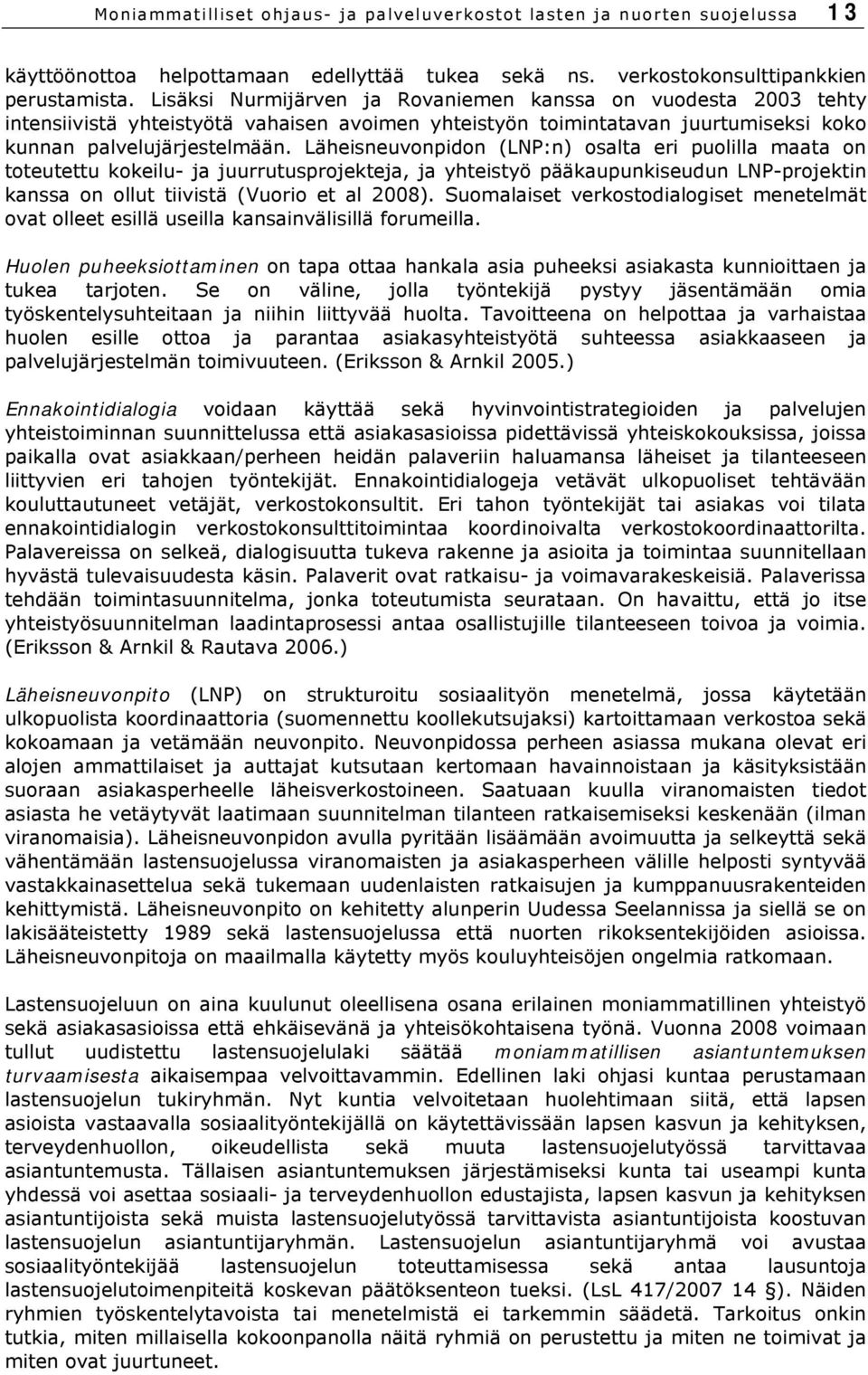 Moniammatilliset ohjaus- ja palveluverkostot lasten ja nuorten suojelussa 13

käyttöönottoa helpottamaan edellyttää tukea sekä ns. verkostokonsulttipankkien perustamista. Lisäksi Nurmijärven ja Rovaniemen kanssa on vuodesta 2003 tehty intensiivistä yhteistyötä vahaisen avoimen yhteistyön toimintatavan juurtumiseksi koko kunnan palvelujärjestelmään. Läheisneuvonpidon (LNP:n) osalta eri puolilla maata on toteutettu kokeilu- ja juurrutusprojekteja, ja yhteistyö pääkaupunkiseudun LNP-projektin kanssa on ollut tiivistä (Vuorio et al 2008). Suomalaiset verkostodialogiset menetelmät ovat olleet esillä useilla kansainvälisillä forumeilla.

Huolen puheeksiottaminen on tapa ottaa hankala asia puheeksi asiakasta kunnioittaen ja tukea tarjoten. Se on väline, jolla työntekijä pystyy jäsentämään omia työskentelysuhteitaan ja niihin liittyvää huolta. Tavoitteena on helpottaa ja varhaistaa huolen esille ottoa ja parantaa asiakasyhteistyötä suhteessa asiakkaaseen ja palvelujärjestelmän toimivuuteen. (Eriksson & Arnkil 2005.)

Ennakointidialogia voidaan käyttää sekä hyvinvointistrategioiden ja palvelujen yhteistoiminnan suunnittelussa että asiakasasioissa pidettävissä yhteiskokouksissa, joissa paikalla ovat asiakkaan/perheen heidän palaveriin haluamansa läheiset ja tilanteeseen liittyvien eri tahojen työntekijät. Ennakointidialogeja vetävät ulkopuoliset tehtävään kouluttautuneet vetäjät, verkostokonsultit. Eri tahon työntekijät tai asiakas voi tilata ennakointidialogin verkostokonsulttitoimintaa koordinoivalta verkostokoordinaattorilta. Palavereissa on selkeä, dialogisuutta tukeva rakenne ja asioita ja toimintaa suunnitellaan hyvästä tulevaisuudesta käsin. Palaverit ovat ratkaisu- ja voimavarakeskeisiä. Palaverissa tehdään toimintasuunnitelma, jonka toteutumista seurataan. On havaittu, että jo itse yhteistyösuunnitelman laadintaprosessi antaa osallistujille tilanteeseen toivoa ja voimia. (Eriksson & Arnkil & Rautava 2006.)

Läheisneuvonpito (LNP) on strukturoitu sosiaalityön menetelmä, jossa käytetään ulkopuolista koordinaattoria (suomennettu koollekutsujaksi) kartoittamaan verkostoa sekä kokoamaan ja vetämään neuvonpito. Neuvonpidossa perheen asiassa mukana olevat eri alojen ammattilaiset ja auttajat kutsutaan kertomaan havainnoistaan ja käsityksistään suoraan asiakasperheelle läheisverkostoineen. Saatuaan kuulla viranomaisten tiedot asiasta he vetäytyvät laatimaan suunnitelman tilanteen ratkaisemiseksi keskenään (ilman viranomaisia). Läheisneuvonpidon avulla pyritään lisäämään avoimuutta ja selkeyttä sekä vähentämään lastensuojelussa viranomaisten ja asiakasperheen välille helposti syntyvää vastakkainasettelua sekä tukemaan uudenlaisten ratkaisujen ja kumppanuusrakenteiden kehittymistä. Läheisneuvonpito on kehitetty alunperin Uudessa Seelannissa ja siellä se on lakisääteistetty 1989 sekä lastensuojelussa että nuorten rikoksentekijöiden asioissa. Läheisneuvonpitoja on maailmalla käytetty myös kouluyhteisöjen ongelmia ratkomaan.

Lastensuojeluun on aina kuulunut oleellisena osana erilainen moniammatillinen yhteistyö sekä asiakasasioissa että ehkäisevänä ja yhteisökohtaisena työnä. Vuonna 2008 voimaan tullut uudistettu lastensuojelulaki säätää moniammatillisen asiantuntemuksen turvaamisesta aikaisempaa velvoittavammin. Edellinen laki ohjasi kuntaa perustamaan lastensuojelun tukiryhmän. Nyt kuntia velvoitetaan huolehtimaan siitä, että lapsen asioista vastaavalla sosiaalityöntekijällä on käytettävissään lapsen kasvun ja kehityksen, terveydenhuollon, oikeudellista sekä muuta lastensuojelutyössä tarvittavaa asiantuntemusta. Tällaisen asiantuntemuksen järjestämiseksi kunta tai useampi kunta yhdessä voi asettaa sosiaali- ja terveydenhuollon edustajista, lapsen kasvun ja kehityksen asiantuntijoista sekä muista lastensuojelutyössä tarvittavista asiantuntijoista koostuvan lastensuojelun asiantuntijaryhmän. Lastensuojelun asiantuntijaryhmä voi avustaa sosiaalityöntekijää lastensuojelun toteuttamisessa sekä antaa lausuntoja lastensuojelutoimenpiteitä koskevan päätöksenteon tueksi. (LsL 417/2007 14 §). Näiden ryhmien työskentelytavoista tai menetelmistä ei tarkemmin säädetä. Tarkoitus onkin tutkia, miten millaisella kokoonpanolla näitä ryhmiä on perustettu ja miten ne toimivat ja miten ovat juurtuneet.